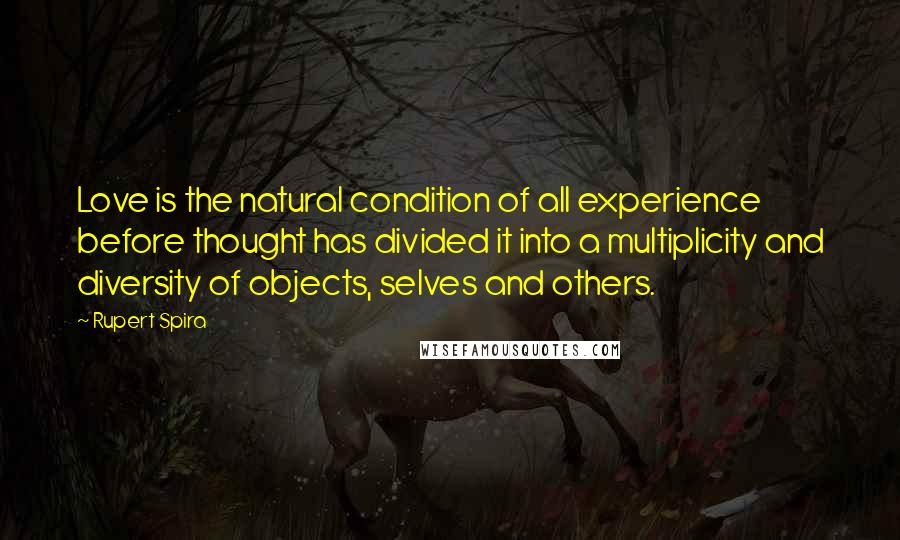 Love is the natural condition of all experience before thought has divided it into a multiplicity and diversity of objects, selves and others.

~ Rupert Spira

WISEFAMOUSQUOTES.COM